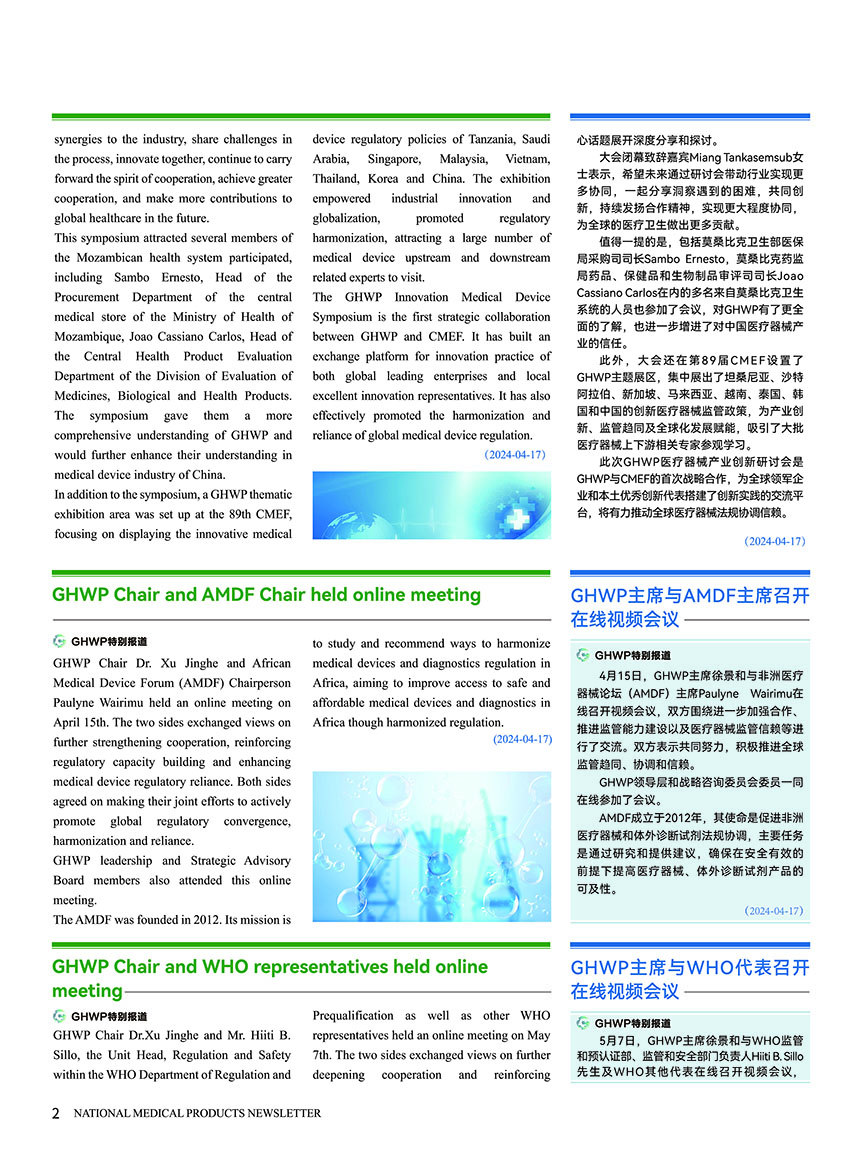 synergies to the industry, share challenges in the process, innovate together, continue to carry forward the spirit of cooperation, achieve greater cooperation, and make more contributions to global healthcare in the future.

This symposium attracted several members of the Mozambican health system participated, including Sambo Ernesto, Head of the Procurement Department of the central medical store of the Ministry of Health of Mozambique, Joao Cassiano Carlos, Head of the Central Health Product Evaluation Department of the Division of Evaluation of Medicines, Biological and Health Products. The symposium gave them a more comprehensive understanding of GHWP and would further enhance their understanding in medical device industry of China.

In addition to the symposium, a GHWP thematic exhibition area was set up at the 89th CMEF, focusing on displaying the innovative medical device regulatory policies of Tanzania, Saudi Arabia, Singapore, Malaysia, Vietnam, Thailand, Korea and China. The exhibition empowered industrial innovation and globalization, promoted regulatory harmonization, attracting a large number of medical device upstream and downstream related experts to visit.

The GHWP Innovation Medical Device Symposium is the first strategic collaboration between GHWP and CMEF. It has built an exchange platform for innovation practice of both global leading enterprises and local excellent innovation representatives. It has also effectively promoted the harmonization and reliance of global medical device regulation.

(2024-04-17)

心话题展开深度分享和探讨。

大会闭幕致辞嘉宾Miang Tankasemsub女士表示，希望未来通过研讨会带动行业实现更多协同，一起分享洞察遇到的困难，共同创新，持续发扬合作精神，实现更大程度协同，为全球的医疗卫生做出更多贡献。

值得一提的是，包括莫桑比克卫生部医保局采购司司长Sambo Ernesto，莫桑比克药监局药品、保健品和生物制品审评司司长Joao Cassiano Carlos在内的多名来自莫桑比克卫生系统的人员也参加了会议，对GHWP有了更全面的了解，也进一步增进了对中国医疗器械产业的信任。

此外，大会还在第89届CMEF设置了GHWP主题展区，集中展出了坦桑尼亚、沙特阿拉伯、新加坡、马来西亚、越南、泰国、韩国和中国的创新医疗器械监管政策，为产业创新、监管趋同及全球化发展赋能，吸引了大批医疗器械上下游相关专家参观学习。

此次GHWP医疗器械产业创新研讨会是GHWP与CMEF的首次战略合作，为全球领军企业和本土优秀创新代表搭建了创新实践的交流平台，将有力推动全球医疗器械法规协调信赖。

(2024-04-17)

GHWP Chair and AMDF Chair held online meeting

GHWP特别报道

GHWP Chair Dr. Xu Jinghe and African Medical Device Forum (AMDF) Chairperson Paulyne Wairimu held an online meeting on April 15th. The two sides exchanged views on further strengthening cooperation, reinforcing regulatory capacity building and enhancing medical device regulatory reliance. Both sides agreed on making their joint efforts to actively promote global regulatory convergence, harmonization and reliance.

GHWP leadership and Strategic Advisory Board members also attended this online meeting.

The AMDF was founded in 2012. Its mission is to study and recommend ways to harmonize medical devices and diagnostics regulation in Africa, aiming to improve access to safe and affordable medical devices and diagnostics in Africa though harmonized regulation.

(2024-04-17)

GHWP主席与AMDF主席召开在线视频会议

GHWP特别报道

4月15日，GHWP主席徐景和与非洲医疗器械论坛（AMDF）主席Paulyne Wairimu在线召开视频会议，双方围绕进一步加强合作、推进监管能力建设以及医疗器械监管信赖等进行了交流。双方表示共同努力，积极推进全球监管趋同、协调和信赖。

GHWP领导层和战略咨询委员会委员一同在线参加了会议。

AMDF成立于2012年，其使命是促进非洲医疗器械和体外诊断试剂法规协调，主要任务是通过研究和提供建议，确保在安全有效的前提下提高医疗器械、体外诊断试剂产品的可及性。

(2024-04-17)

GHWP Chair and WHO representatives held online meeting

GHWP特别报道

GHWP Chair Dr.Xu Jinghe and Mr. Hiiti B. Sillo, the Unit Head, Regulation and Safety within the WHO Department of Regulation and Prequalification as well as other WHO representatives held an online meeting on May 7th. The two sides exchanged views on further deepening cooperation and reinforcing

GHWP主席与WHO代表召开在线视频会议

GHWP特别报道

5月7日，GHWP主席徐景和与WHO监管和预认证部、监管和安全部门负责人Hiiti B. Sillo先生及WHO其他代表在线召开视频会议，

2 NATIONAL MEDICAL PRODUCTS NEWSLETTER